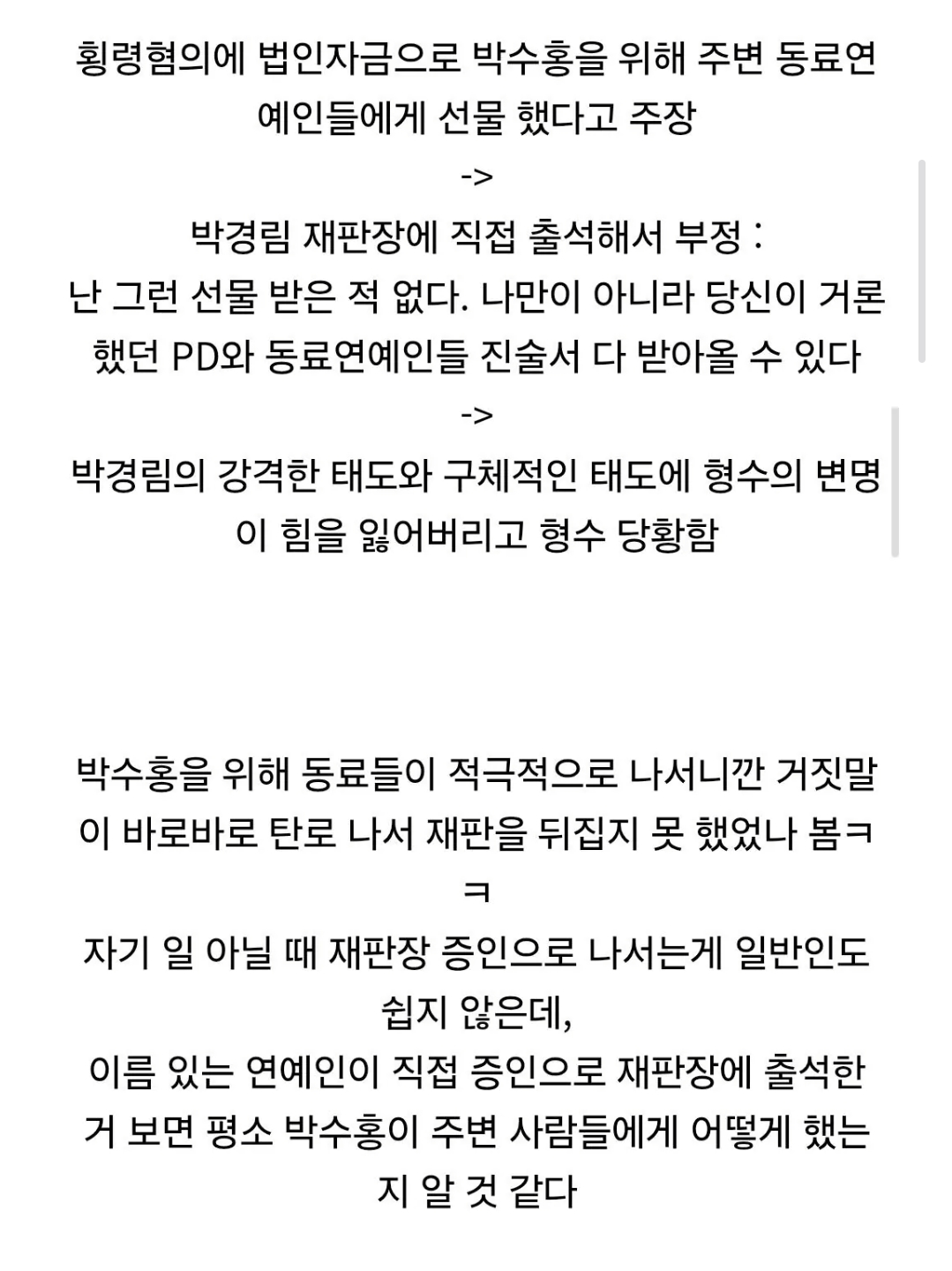 횡령혐의에 법인자금으로 박수홍을 위해 주변 동료연예인들에게 선물 했다고 주장
->
박경림 재판장에 직접 출석해서 부정 :
난 그런 선물 받은 적 없다. 나만이 아니라 당신이 거론했던 PD와 동료연예인들 진술서 다 받아올 수 있다
->
박경림의 강격한 태도와 구체적인 태도에 형수의 변명이 힘을 잃어버리고 형수 당황함

박수홍을 위해 동료들이 적극적으로 나서니깐 거짓말이 바로바로 탄로 나서 재판을 뒤집지 못 했었나 봄ㅋㅋ
자기 일 아닐 때 재판장 증인으로 나서는게 일반인도 쉽지 않은데,
이름 있는 연예인이 직접 증인으로 재판장에 출석한 거 보면 평소 박수홍이 주변 사람들에게 어떻게 했는지 알 것 같다